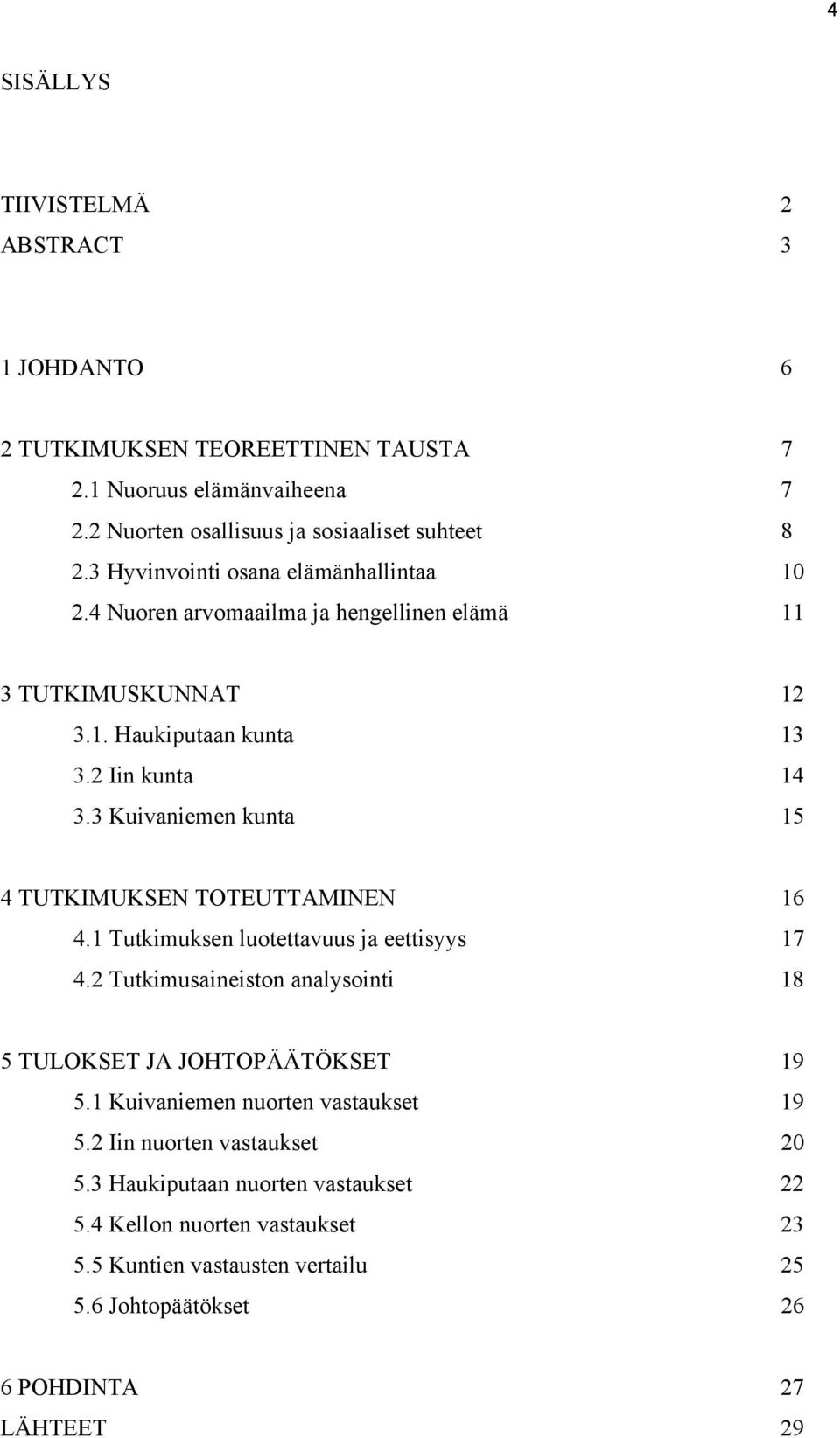 4

SISÄLLYS

TIIVISTELMÄ 2
ABSTRACT 3

1 JOHDANTO 6

2 TUTKIMUKSEN TEOREETTINEN TAUSTA 7
2.1 Nuoruus elämänvaiheena 7
2.2 Nuorten osallisuus ja sosiaaliset suhteet 8
2.3 Hyvinvointi osana elämänhallintaa 10
2.4 Nuoren arvomaailma ja hengellinen elämä 11

3 TUTKIMUSKUNNAT 12
3.1. Haukiputaan kunta 13
3.2 Iin kunta 14
3.3 Kuivaniemen kunta 15

4 TUTKIMUKSEN TOTEUTTAMINEN 16
4.1 Tutkimuksen luotettavuus ja eettisyys 17
4.2 Tutkimusaineiston analysointi 18

5 TULOKSET JA JOHTOPÄÄTÖKSET 19
5.1 Kuivaniemen nuorten vastaukset 19
5.2 Iin nuorten vastaukset 20
5.3 Haukiputaan nuorten vastaukset 22
5.4 Kellon nuorten vastaukset 23
5.5 Kuntien vastausten vertailu 25
5.6 Johtopäätökset 26

6 POHDINTA 27
LÄHTEET 29